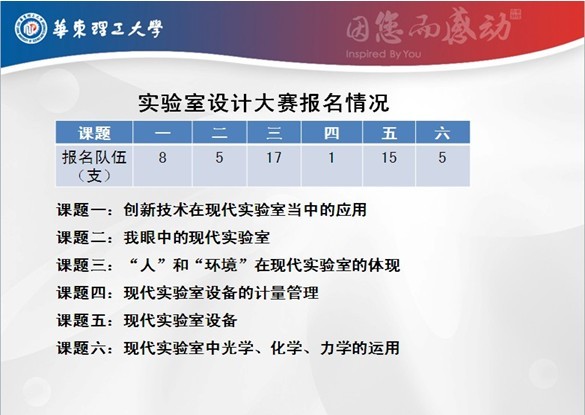 華東理工大學

因您而感动
Inspired By You

实验室设计大赛报名情况

| 课题 | 一 | 二 | 三 | 四 | 五 | 六 |
|---|---|---|---|---|---|---|
| 报名队伍（支） | 8 | 5 | 17 | 1 | 15 | 5 |

课题一：创新技术在现代实验室当中的应用

课题二：我眼中的现代实验室

课题三：“人”和“环境”在现代实验室的体现

课题四：现代实验室设备的计量管理

课题五：现代实验室设备

课题六：现代实验室中光学、化学、力学的运用